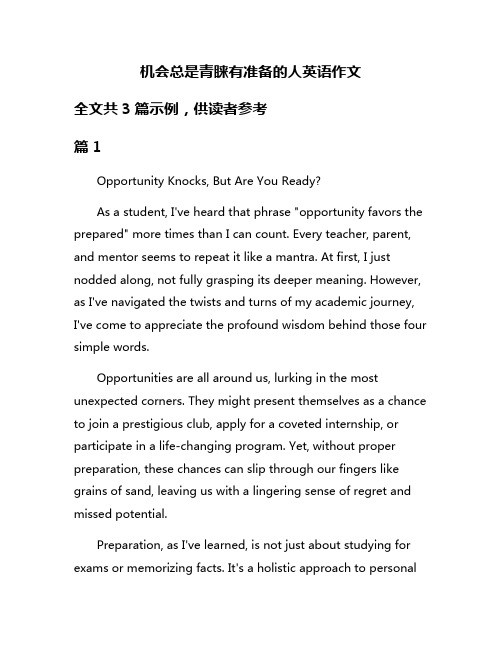 机会总是青睐有准备的人英语作文

全文共 3 篇示例，供读者参考

篇 1

Opportunity Knocks, But Are You Ready?

As a student, I've heard that phrase "opportunity favors the prepared" more times than I can count. Every teacher, parent, and mentor seems to repeat it like a mantra. At first, I just nodded along, not fully grasping its deeper meaning. However, as I've navigated the twists and turns of my academic journey, I've come to appreciate the profound wisdom behind those four simple words.

Opportunities are all around us, lurking in the most unexpected corners. They might present themselves as a chance to join a prestigious club, apply for a coveted internship, or participate in a life-changing program. Yet, without proper preparation, these chances can slip through our fingers like grains of sand, leaving us with a lingering sense of regret and missed potential.

Preparation, as I've learned, is not just about studying for exams or memorizing facts. It's a holistic approach to personal